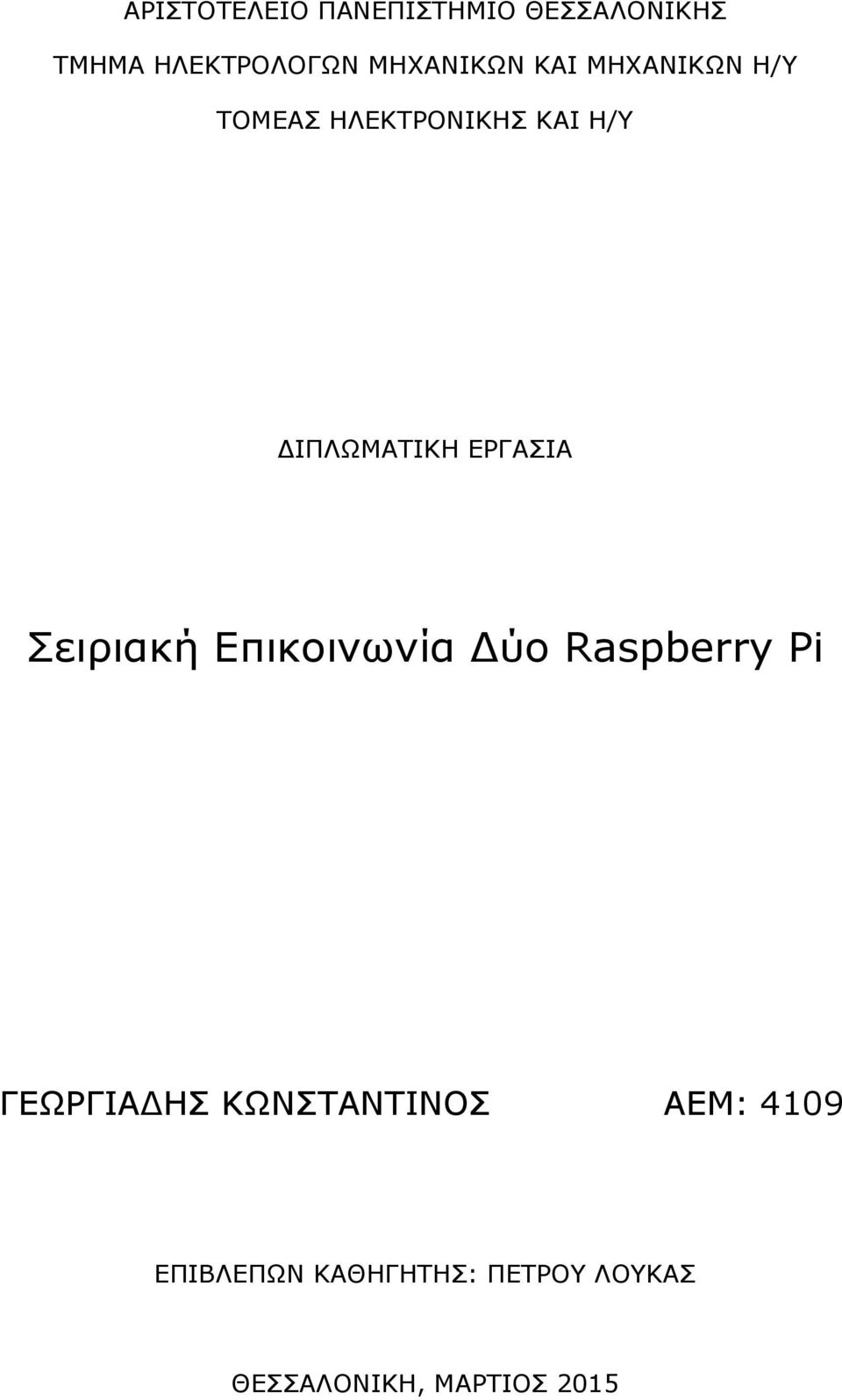 ΑΡΙΣΤΟΤΕΛΕΙΟ ΠΑΝΕΠΙΣΤΗΜΙΟ ΘΕΣΣΑΛΟΝΙΚΗΣ

ΤΜΗΜΑ ΗΛΕΚΤΡΟΛΟΓΩΝ ΜΗΧΑΝΙΚΩΝ ΚΑΙ ΜΗΧΑΝΙΚΩΝ Η/Υ

ΤΟΜΕΑΣ ΗΛΕΚΤΡΟΝΙΚΗΣ ΚΑΙ Η/Υ

ΔΙΠΛΩΜΑΤΙΚΗ ΕΡΓΑΣΙΑ

Σειριακή Επικοινωνία Δύο Raspberry Pi

ΓΕΩΡΓΙΑΔΗΣ ΚΩΝΣΤΑΝΤΙΝΟΣ ΑΕΜ: 4109

ΕΠΙΒΛΕΠΩΝ ΚΑΘΗΓΗΤΗΣ: ΠΕΤΡΟΥ ΛΟΥΚΑΣ

ΘΕΣΣΑΛΟΝΙΚΗ, ΜΑΡΤΙΟΣ 2015